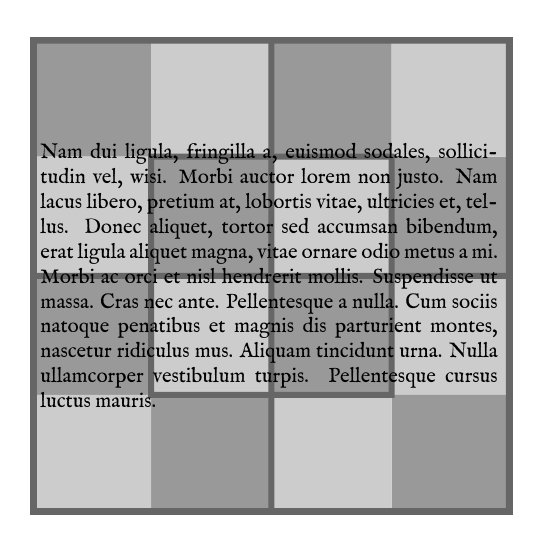 Nam dui ligula, fringilla a, euismod sodales, sollicitudin vel, wisi. Morbi auctor lorem non justo. Nam lacus libero, pretium at, lobortis vitae, ultricies et, tellus. Donec aliquet, tortor sed accumsan bibendum, erat ligula aliquet magna, vitae ornare odio metus a mi. Morbi ac orci et nisl hendrerit mollis. Suspendisse ut massa. Cras nec ante. Pellentesque a nulla. Cum sociis natoque penatibus et magnis dis parturient montes, nascetur ridiculus mus. Aliquam tincidunt urna. Nulla ullamcorper vestibulum turpis. Pellentesque cursus luctus mauris.